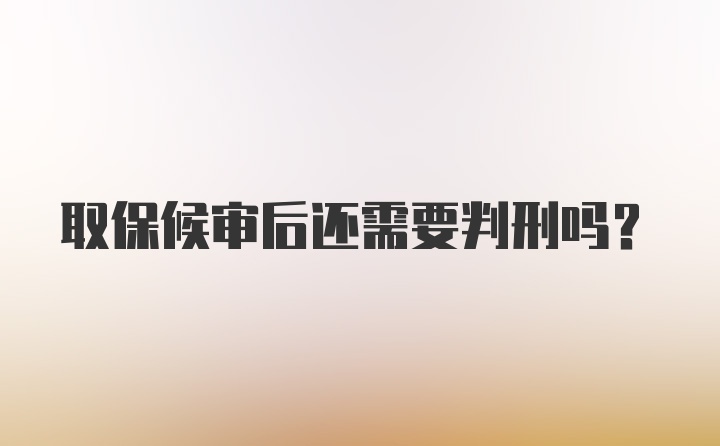 取保候审后还需要判刑吗？